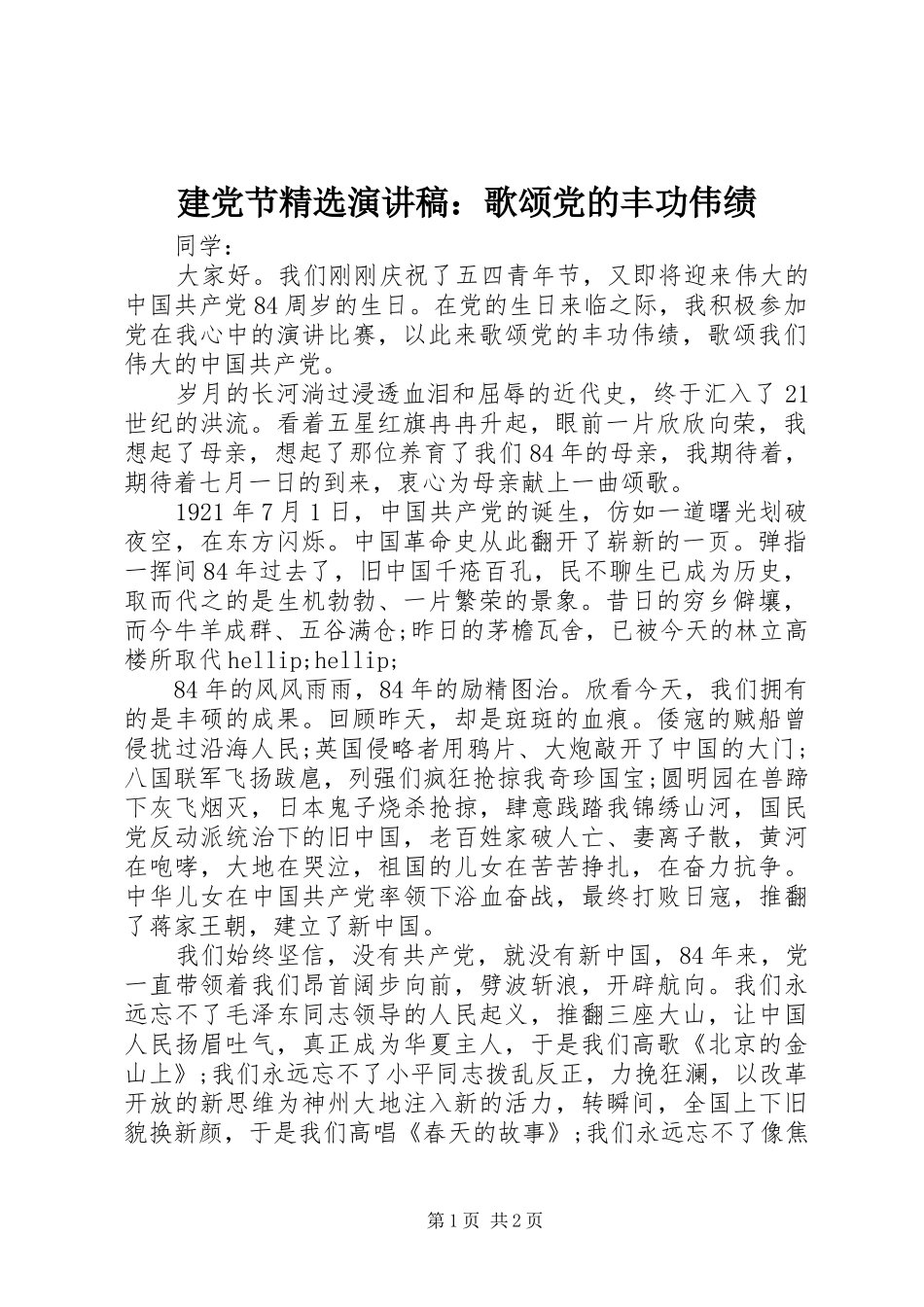 建党节精选演讲稿：歌颂党的丰功伟绩

同学：

大家好。我们刚刚庆祝了五四青年节，又即将迎来伟大的中国共产党84周岁的生日。在党的生日来临之际，我积极参加党在我心中的演讲比赛，以此来歌颂党的丰功伟绩，歌颂我们伟大的中国共产党。

岁月的长河淌过浸透血泪和屈辱的近代史，终于汇入了21世纪的洪流。看着五星红旗冉冉升起，眼前一片欣欣向荣，我想起了母亲，想起了那位养育了我们84年的母亲，我期待着，期待着七月一日的到来，衷心为母亲献上一曲颂歌。

1921年7月1日，中国共产党的诞生，仿如一道曙光划破夜空，在东方闪烁。中国革命史从此翻开了崭新的一页。弹指一挥间84年过去了，旧中国千疮百孔，民不聊生已成为历史，取而代之的是生机勃勃、一片繁荣的景象。昔日的穷乡僻壤，而今牛羊成群、五谷满仓;昨日的茅檐瓦舍，已被今天的林立高楼所取代hellip;hellip;

84年的风风雨雨，84年的励精图治。欣看今天，我们拥有的是丰硕的成果。回顾昨天，却是斑斑的血痕。倭寇的贼船曾侵扰过沿海人民;英国侵略者用鸦片、大炮敲开了中国的大门;八国联军飞扬跋扈，列强们疯狂抢掠我奇珍国宝;圆明园在兽蹄下灰飞烟灭，日本鬼子烧杀抢掠，肆意践踏我锦绣山河，国民党反动派统治下的旧中国，老百姓家破人亡、妻离子散，黄河在咆哮，大地在哭泣，祖国的儿女在苦苦挣扎，在奋力抗争。中华儿女在中国共产党率领下浴血奋战，最终打败日寇，推翻了蒋家王朝，建立了新中国。

我们始终坚信，没有共产党，就没有新中国，84年来，党一直带领着我们昂首阔步向前，劈波斩浪，开辟航向。我们永远忘不了毛泽东同志领导的人民起义，推翻三座大山，让中国人民扬眉吐气，真正成为华夏主人，于是我们高歌《北京的金山上》;我们永远忘不了小平同志拨乱反正，力挽狂澜，以改革开放的新思维为神州大地注入新的活力，转瞬间，全国上下旧貌换新颜，于是我们高唱《春天的故事》;我们永远忘不了像焦

第1页 共2页